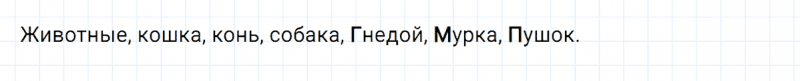 Животные, кошка, конь, собака, Гнедой, Мурка, Пушок.